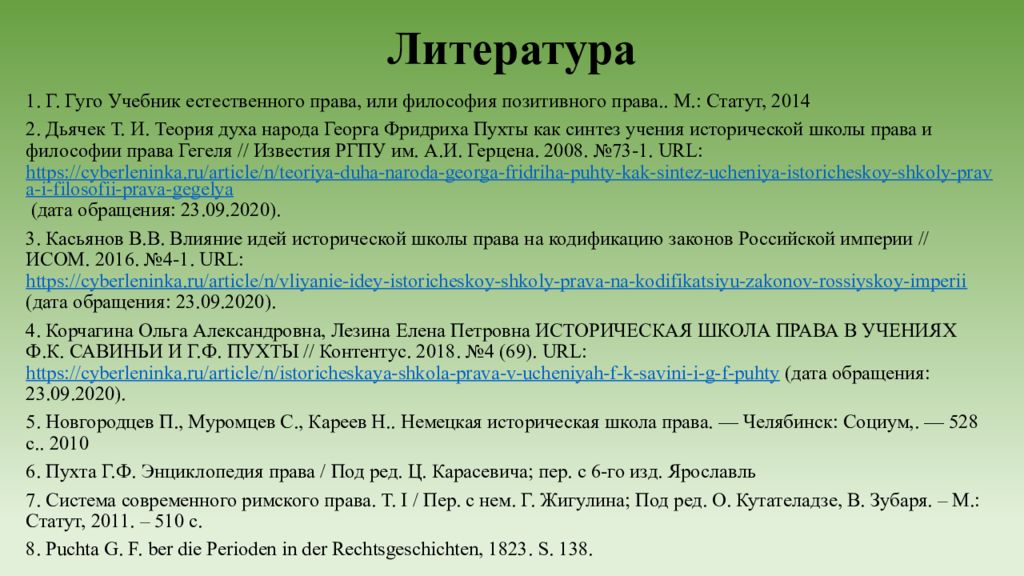 Литература

1. Г. Гуго Учебник естественного права, или философия позитивного права.. М.: Статут, 2014

2. Дьячек Т. И. Теория духа народа Георга Фридриха Пухты как синтез учения исторической школы права и философии права Гегеля // Известия РГПУ им. А.И. Герцена. 2008. №73-1. URL: https://cyberleninka.ru/article/n/teoriya-duha-naroda-georga-fridriha-puhty-kak-sintez-ucheniya-istoricheskoy-shkoly-prava-i-filosofii-prava-gegelya (дата обращения: 23.09.2020).

3. Касьянов В.В. Влияние идей исторической школы права на кодификацию законов Российской империи // ИСОМ. 2016. №4-1. URL: https://cyberleninka.ru/article/n/vliyanie-idey-istoricheskoy-shkoly-prava-na-kodifikatsiyu-zakonov-rossiyskoy-imperii (дата обращения: 23.09.2020).

4. Корчагина Ольга Александровна, Лезина Елена Петровна ИСТОРИЧЕСКАЯ ШКОЛА ПРАВА В УЧЕНИЯХ Ф.К. САВИНЬИ И Г.Ф. ПУХТЫ // Контентус. 2018. №4 (69). URL: https://cyberleninka.ru/article/n/istoricheskaya-shkola-prava-v-ucheniyah-f-k-savini-i-g-f-puhty (дата обращения: 23.09.2020).

5. Новгородцев П., Муромцев С., Кареев Н.. Немецкая историческая школа права. — Челябинск: Социум,. — 528 с.. 2010

6. Пухта Г.Ф. Энциклопедия права / Под ред. Ц. Карасевича; пер. с 6-го изд. Ярославль

7. Система современного римского права. Т. I / Пер. с нем. Г. Жигулина; Под ред. О. Кутателадзе, В. Зубаря. – М.: Статут, 2011. – 510 с.

8. Puchta G. F. ber die Perioden in der Rechtsgeschichten, 1823. S. 138.